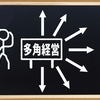 多角経営